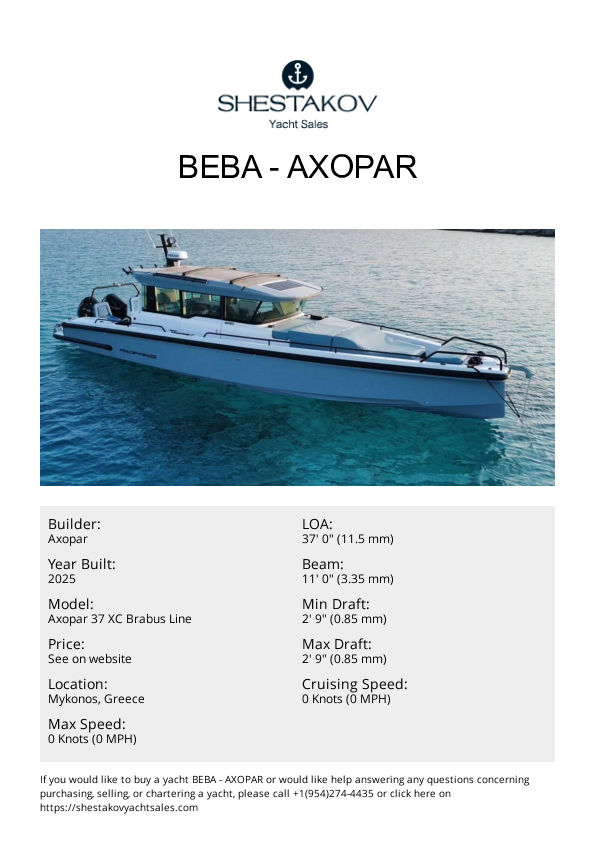 SHESTAKOV
Yacht Sales

BEBA - AXOPAR

Builder:
Axopar

Year Built:
2025

Model:
Axopar 37 XC Brabus Line

Price:
See on website

Location:
Mykonos, Greece

Max Speed:
0 Knots (0 MPH)

LOA:
37' 0" (11.5 mm)

Beam:
11' 0" (3.35 mm)

Min Draft:
2' 9" (0.85 mm)

Max Draft:
2' 9" (0.85 mm)

Cruising Speed:
0 Knots (0 MPH)

If you would like to buy a yacht BEBA - AXOPAR or would like help answering any questions concerning purchasing, selling, or chartering a yacht, please call +1(954)274-4435 or click here on https://shestakovyachtsales.com